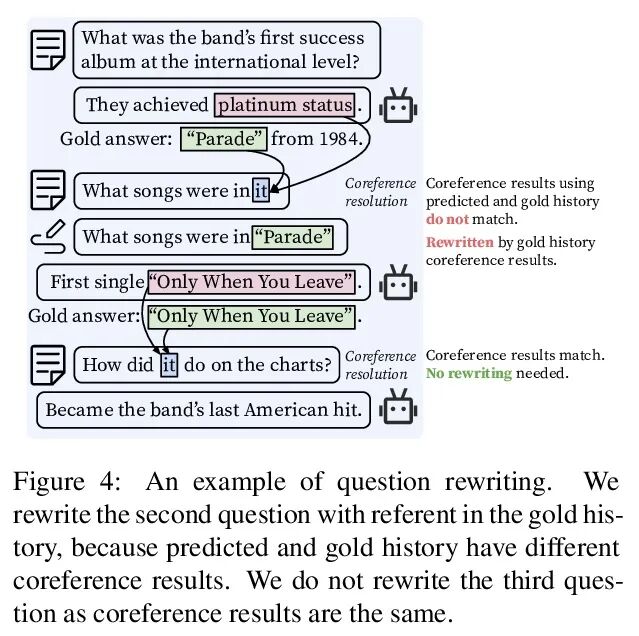 What was the band's first success album at the international level?

They achieved platinum status.

Gold answer: "Parade" from 1984.

What songs were in it

Coreference resolution

Coreference results using predicted and gold history do not match.

What songs were in "Parade"

Rewritten by gold history coreference results.

First single "Only When You Leave".

Gold answer: "Only When You Leave".

How did it do on the charts?

Coreference resolution

Coreference results match. No rewriting needed.

Became the band's last American hit.

Figure 4: An example of question rewriting. We rewrite the second question with referent in the gold history, because predicted and gold history have different coreference results. We do not rewrite the third question as coreference results are the same.